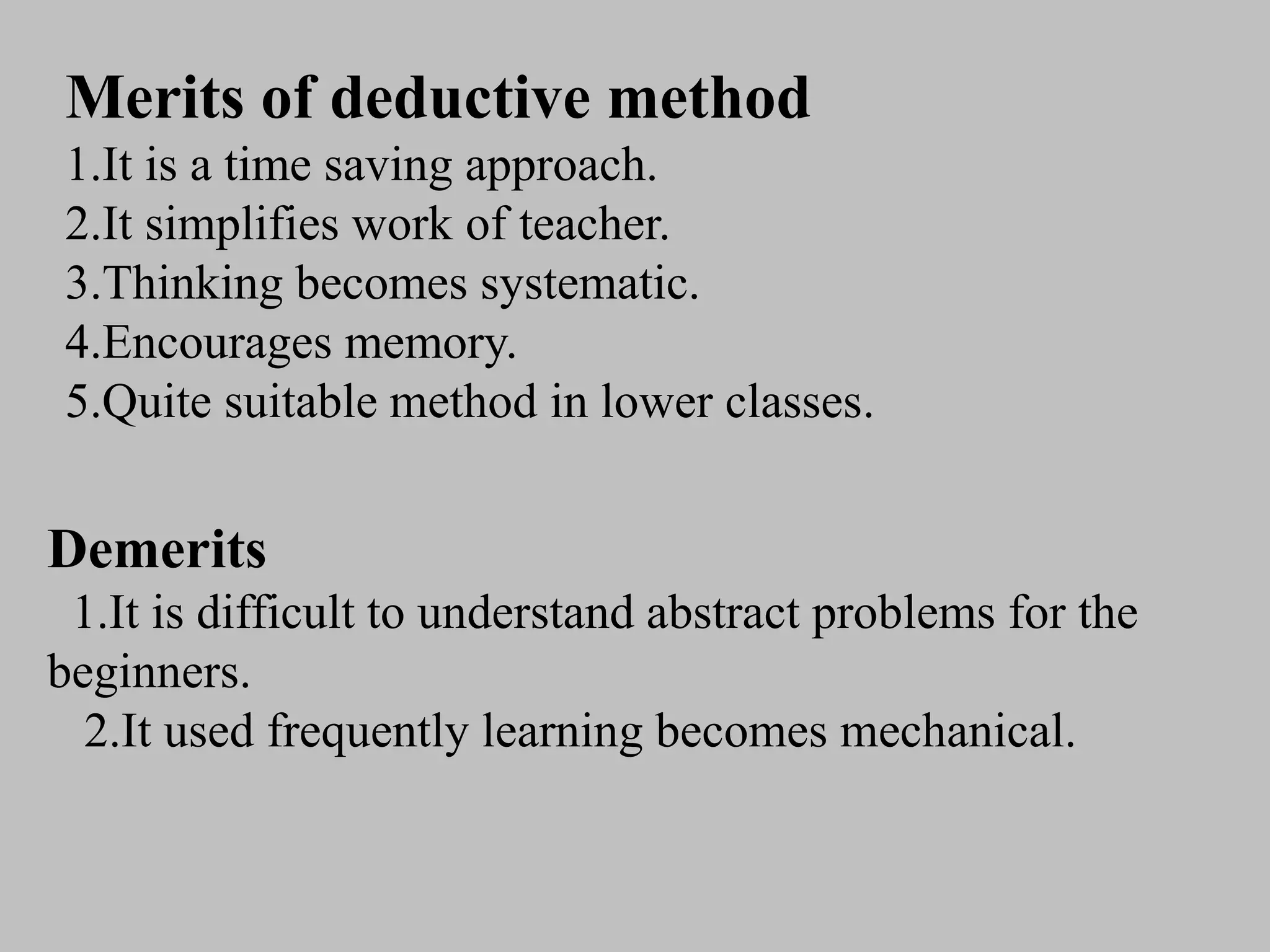 Merits of deductive method

1.It is a time saving approach.
2.It simplifies work of teacher.
3.Thinking becomes systematic.
4.Encourages memory.
5.Quite suitable method in lower classes.

Demerits

1.It is difficult to understand abstract problems for the beginners.
2.It used frequently learning becomes mechanical.